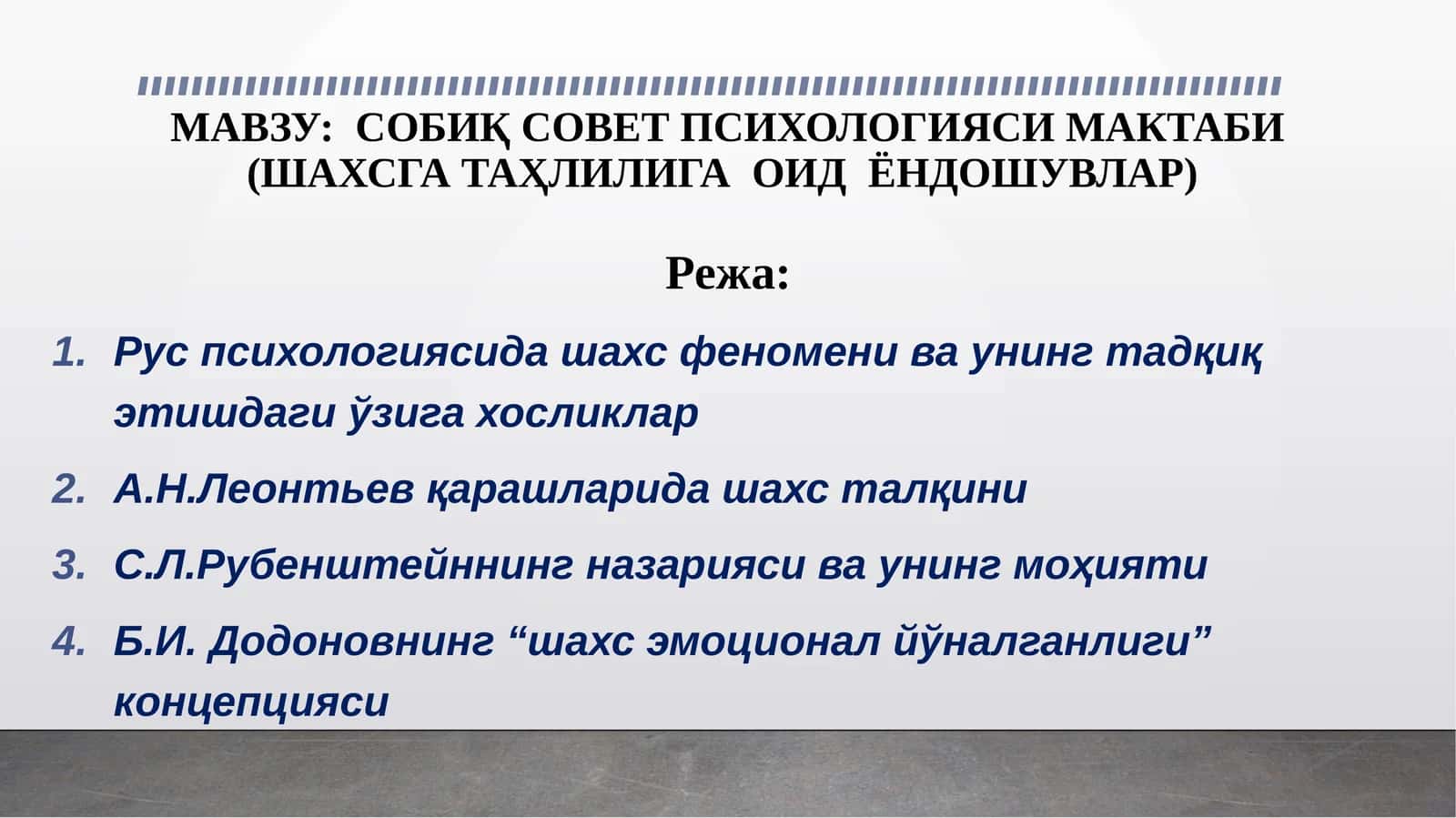 МАВЗУ: СОБИҚ СОВЕТ ПСИХОЛОГИЯСИ МАКТАБИ (ШАХСГА ТАҲЛИЛИГА ОИД ЁНДОШУВЛАР)

Режа:

1. Рус психологиясида шахс феномени ва унинг тадқиқ этишдаги ўзига хосликлар
2. А.Н.Леонтьев қарашларида шахс талқини
3. С.Л.Рубенштейннинг назарияси ва унинг моҳияти
4. Б.И. Додоновнинг “шахс эмоционал йўналганлиги” концепцияси